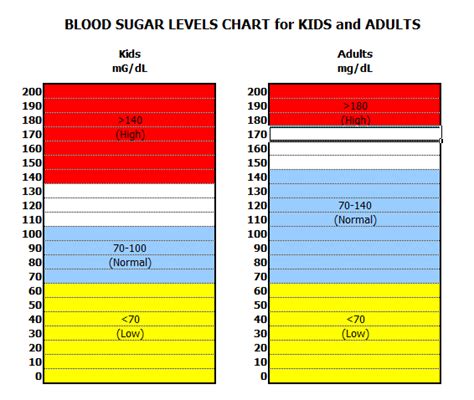 BLOOD SUGAR LEVELS CHART for KIDS and ADULTS

Kids
mG/dL

200
190
180
170
160
150
140
130
120
110
100
90
80
70
60
50
40
30
20
10
0

>140
(High)

70-100
(Normal)

<70
(Low)

Adults
mg/dL

200
190
180
170
160
150
140
130
120
110
100
90
80
70
60
50
40
30
20
10
0

>180
(High)

70-140
(Normal)

<70
(Low)